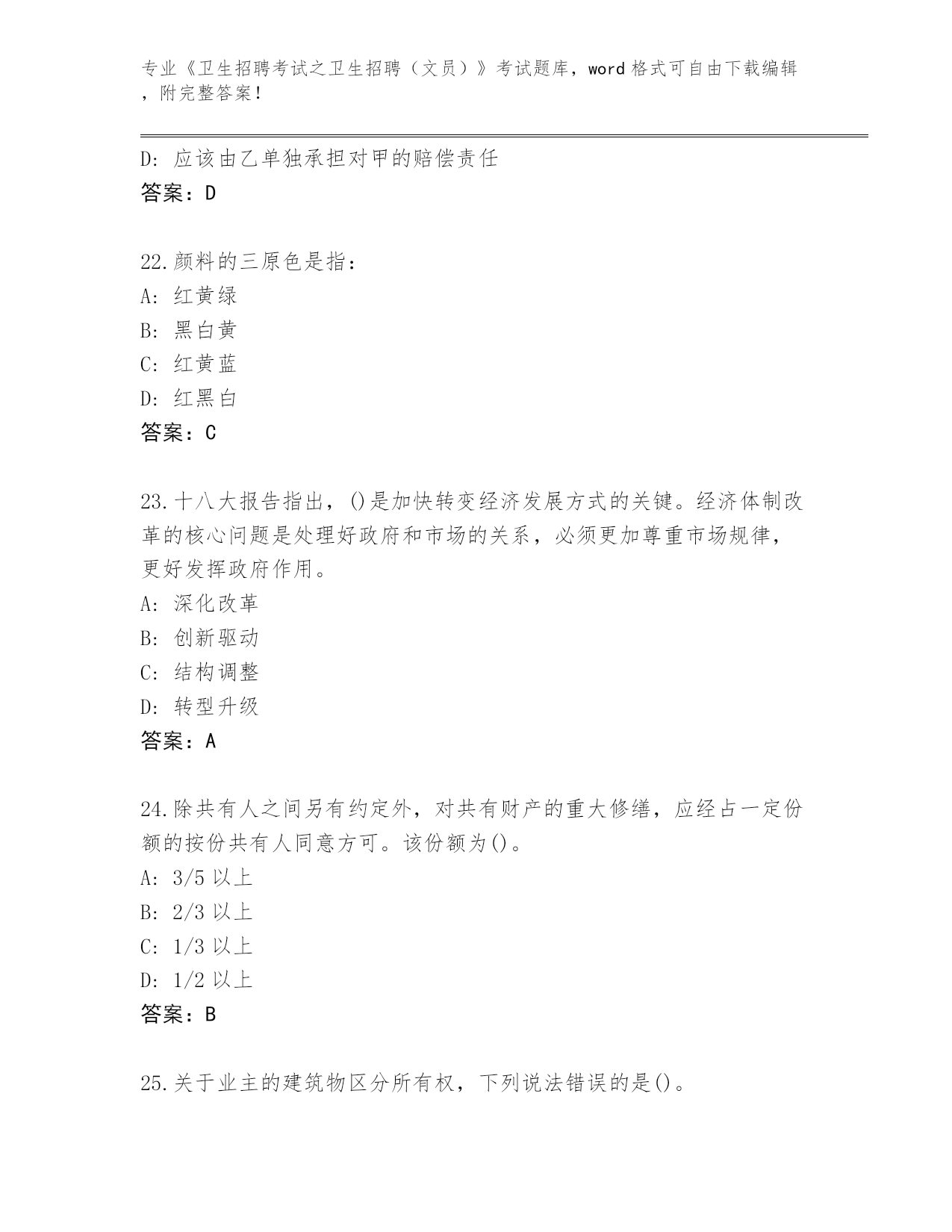 专业《卫生招聘考试之卫生招聘（文员）》考试题库，word 格式可自由下载编辑，附完整答案！

D: 应该由乙单独承担对甲的赔偿责任
答案：D

22.颜料的三原色是指：
A: 红黄绿
B: 黑白黄
C: 红黄蓝
D: 红黑白
答案：C

23.十八大报告指出，()是加快转变经济发展方式的关键。经济体制改革的核心问题是处理好政府和市场的关系，必须更加尊重市场规律，更好发挥政府作用。
A: 深化改革
B: 创新驱动
C: 结构调整
D: 转型升级
答案：A

24.除共有人之间另有约定外，对共有财产的重大修缮，应经占一定份额的按份共有人同意方可。该份额为()。
A: 3/5 以上
B: 2/3 以上
C: 1/3 以上
D: 1/2 以上
答案：B

25.关于业主的建筑物区分所有权，下列说法错误的是()。